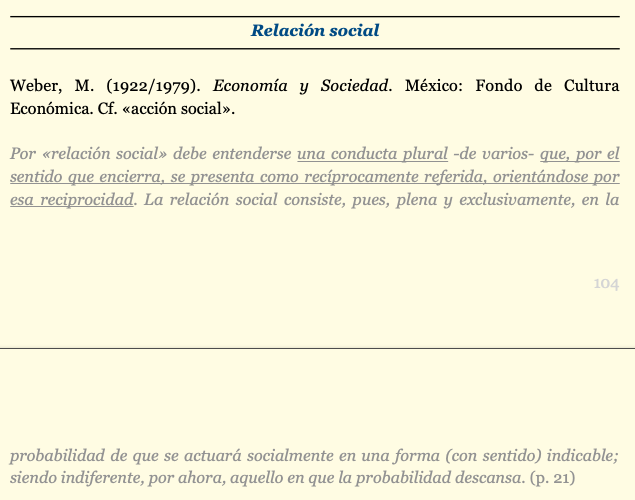 Relación social

Weber, M. (1922/1979). Economía y Sociedad. México: Fondo de Cultura Económica. Cf. «acción social».

Por «relación social» debe entenderse una conducta plural -de varios- que, por el sentido que encierra, se presenta como recíprocamente referida, orientándose por esa reciprocidad. La relación social consiste, pues, plena y exclusivamente, en la

104

probabilidad de que se actuará socialmente en una forma (con sentido) indicable; siendo indiferente, por ahora, aquello en que la probabilidad descansa. (p. 21)